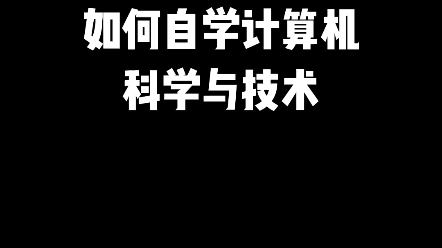 如何自学计算机
科学与技术